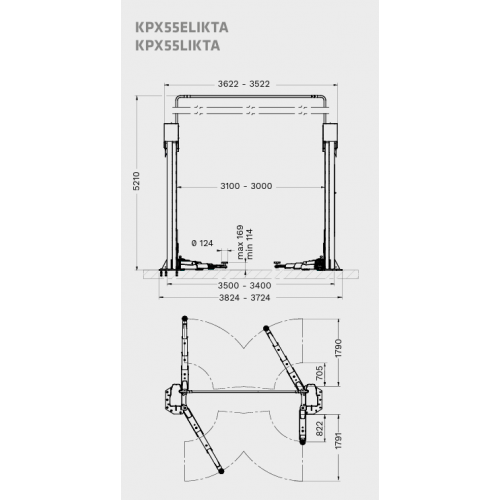 KPX55ELIKTA
KPX55LIKTA

3622 - 3522

5210

3100 - 3000

ø 124

max 169
min 114

3500 - 3400

3824 - 3724

1790

705

822

1791